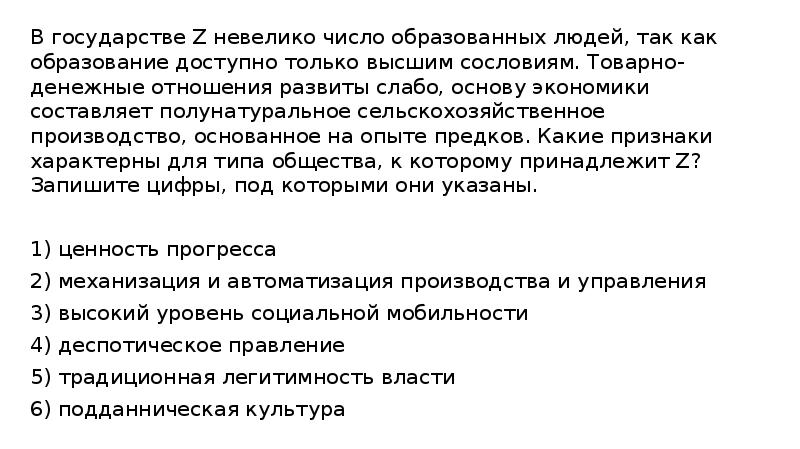 В государстве Z невелико число образованных людей, так как образование доступно только высшим сословиям. Товарно-денежные отношения развиты слабо, основу экономики составляет полунатуральное сельскохозяйственное производство, основанное на опыте предков. Какие признаки характерны для типа общества, к которому принадлежит Z? Запишите цифры, под которыми они указаны.

1) ценность прогресса
2) механизация и автоматизация производства и управления
3) высокий уровень социальной мобильности
4) деспотическое правление
5) традиционная легитимность власти
6) подданническая культура